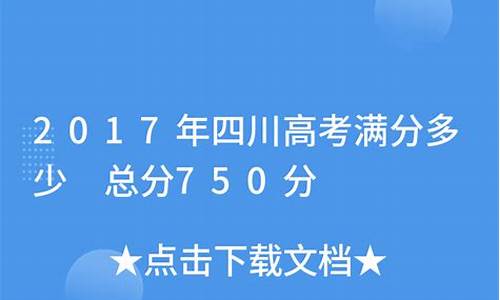 2017年四川高考满分多少　总分750分

★点击下载文档★